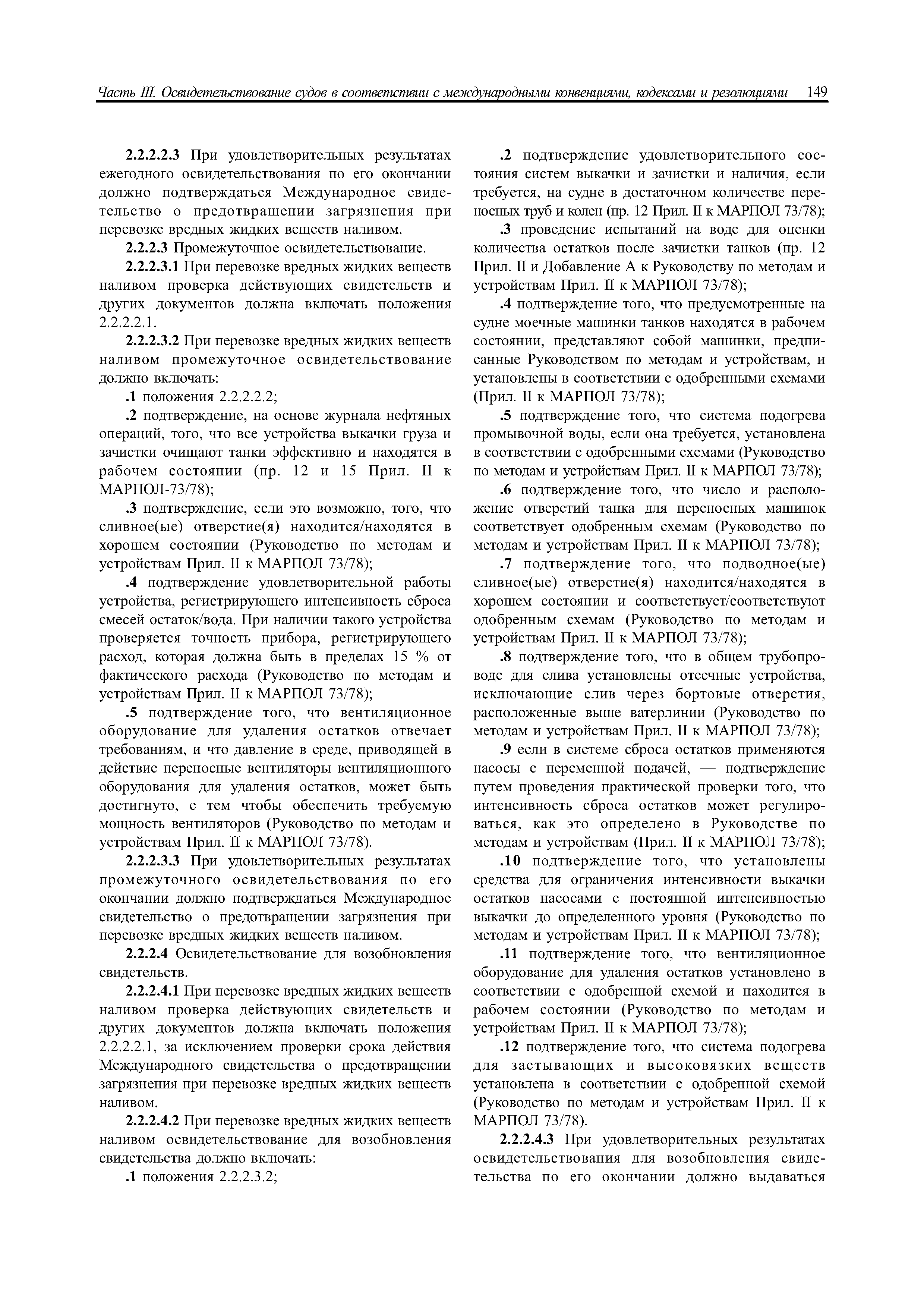 Часть III. Освидетельствование судов в соответствии с международными конвенциями, кодексами и резолюциями 149

2.2.2.2.3 При удовлетворительных результатах ежегодного освидетельствования по его окончании должно подтверждаться Международное свидетельство о предотвращении загрязнения при перевозке вредных жидких веществ наливом.

2.2.2.3 Промежуточное освидетельствование.

2.2.2.3.1 При перевозке вредных жидких веществ наливом проверка действующих свидетельств и других документов должна включать положения 2.2.2.2.1.

2.2.2.3.2 При перевозке вредных жидких веществ наливом промежуточное освидетельствование должно включать:

.1 положения 2.2.2.2.2;

.2 подтверждение, на основе журнала нефтяных операций, того, что все устройства выкачки груза и зачистки очищают танки эффективно и находятся в рабочем состоянии (пр. 12 и 15 Прил. II к МАРПОЛ-73/78);

.3 подтверждение, если это возможно, того, что сливное(ые) отверстие(я) находится/находятся в хорошем состоянии (Руководство по методам и устройствам Прил. II к МАРПОЛ 73/78);

.4 подтверждение удовлетворительной работы устройства, регистрирующего интенсивность сброса смесей остаток/вода. При наличии такого устройства проверяется точность прибора, регистрирующего расход, которая должна быть в пределах 15 % от фактического расхода (Руководство по методам и устройствам Прил. II к МАРПОЛ 73/78);

.5 подтверждение того, что вентиляционное оборудование для удаления остатков отвечает требованиям, и что давление в среде, приводящей в действие переносные вентиляторы вентиляционного оборудования для удаления остатков, может быть достигнуто, с тем чтобы обеспечить требуемую мощность вентиляторов (Руководство по методам и устройствам Прил. II к МАРПОЛ 73/78).

2.2.2.3.3 При удовлетворительных результатах промежуточного освидетельствования по его окончании должно подтверждаться Международное свидетельство о предотвращении загрязнения при перевозке вредных жидких веществ наливом.

2.2.2.4 Освидетельствование для возобновления свидетельств.

2.2.2.4.1 При перевозке вредных жидких веществ наливом проверка действующих свидетельств и других документов должна включать положения 2.2.2.2.1, за исключением проверки срока действия Международного свидетельства о предотвращении загрязнения при перевозке вредных жидких веществ наливом.

2.2.2.4.2 При перевозке вредных жидких веществ наливом освидетельствование для возобновления свидетельства должно включать:

.1 положения 2.2.2.3.2;

.2 подтверждение удовлетворительного состояния систем выкачки и зачистки и наличия, если требуется, на судне в достаточном количестве переносных труб и колен (пр. 12 Прил. II к МАРПОЛ 73/78);

.3 проведение испытаний на воде для оценки количества остатков после зачистки танков (пр. 12 Прил. II и Добавление А к Руководству по методам и устройствам Прил. II к МАРПОЛ 73/78);

.4 подтверждение того, что предусмотренные на судне моечные машинки танков находятся в рабочем состоянии, представляют собой машинки, предписанные Руководством по методам и устройствам, и установлены в соответствии с одобренными схемами (Прил. II к МАРПОЛ 73/78);

.5 подтверждение того, что система подогрева промывочной воды, если она требуется, установлена в соответствии с одобренными схемами (Руководство по методам и устройствам Прил. II к МАРПОЛ 73/78);

.6 подтверждение того, что число и расположение отверстий танка для переносных машинок соответствует одобренным схемам (Руководство по методам и устройствам Прил. II к МАРПОЛ 73/78);

.7 подтверждение того, что подводное(ые) сливное(ые) отверстие(я) находится/находятся в хорошем состоянии и соответствует/соответствуют одобренным схемам (Руководство по методам и устройствам Прил. II к МАРПОЛ 73/78);

.8 подтверждение того, что в общем трубопроводе для слива установлены отсечные устройства, исключающие слив через бортовые отверстия, расположенные выше ватерлинии (Руководство по методам и устройствам Прил. II к МАРПОЛ 73/78);

.9 если в системе сброса остатков применяются насосы с переменной подачей, — подтверждение путем проведения практической проверки того, что интенсивность сброса остатков может регулироваться, как это определено в Руководстве по методам и устройствам (Прил. II к МАРПОЛ 73/78);

.10 подтверждение того, что установлены средства для ограничения интенсивности выкачки остатков насосами с постоянной интенсивностью выкачки до определенного уровня (Руководство по методам и устройствам Прил. II к МАРПОЛ 73/78);

.11 подтверждение того, что вентиляционное оборудование для удаления остатков установлено в соответствии с одобренной схемой и находится в рабочем состоянии (Руководство по методам и устройствам Прил. II к МАРПОЛ 73/78);

.12 подтверждение того, что система подогрева для застывающих и высоковязких веществ установлена в соответствии с одобренной схемой (Руководство по методам и устройствам Прил. II к МАРПОЛ 73/78).

2.2.2.4.3 При удовлетворительных результатах освидетельствования для возобновления свидетельства по его окончании должно выдаваться